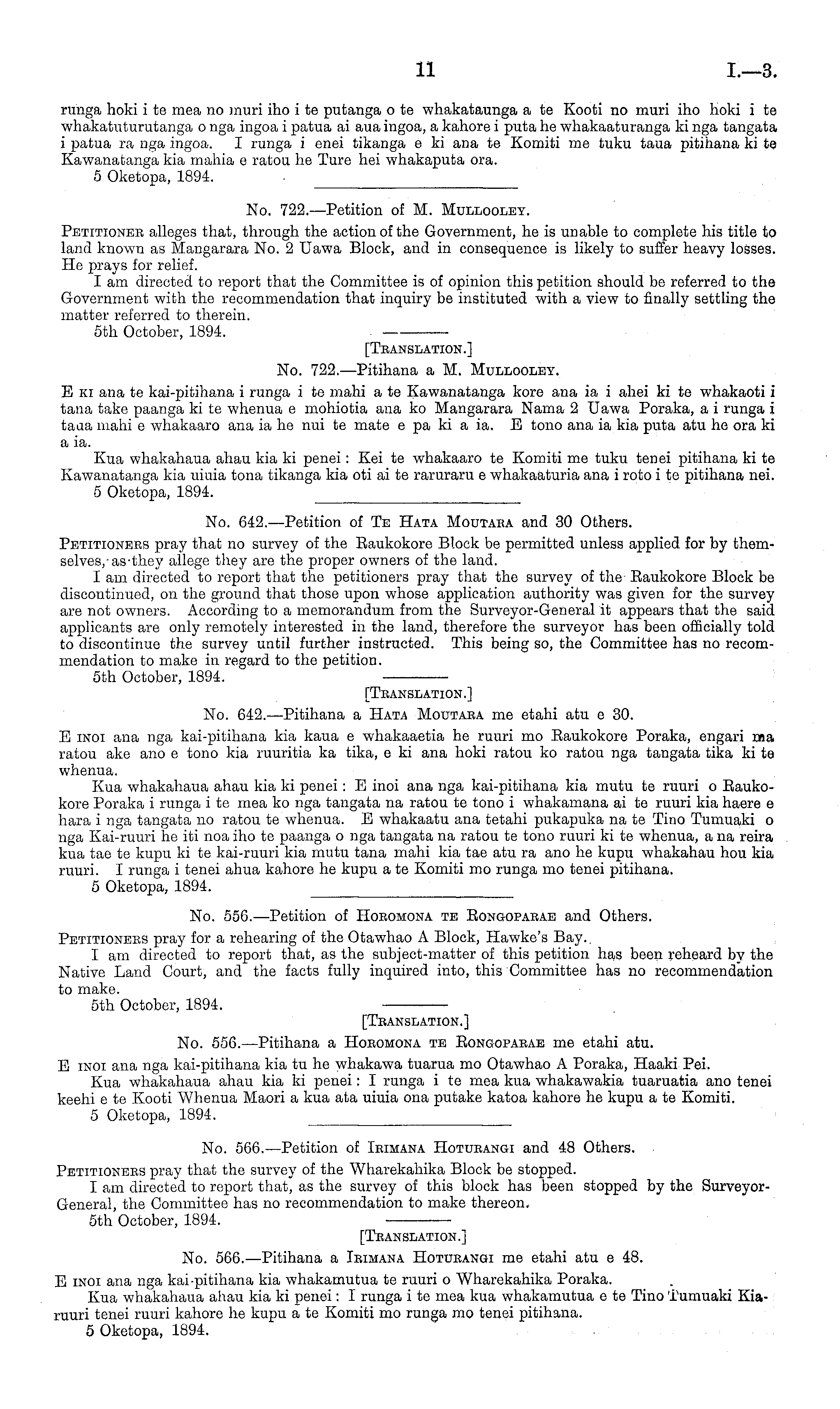 11 I.—3.

runga hoki i te mea no muri iho i te putanga o te whakataunga a te Kooti no muri iho hoki i te whakatuturutanga o nga ingoa i patua ai aua ingoa, a kahore i puta he whakaaturanga ki nga tangata i patua ra nga ingoa. I runga i enei tikanga e ki ana te Komiti me tuku taua pitihana ki te Kawanatanga kia mahia e ratou he Ture hei whakaputa ora.
5 Oketopa, 1894.

No. 722.—Petition of M. Mullooley.

Petitioner alleges that, through the action of the Government, he is unable to complete his title to land known as Mangarara No. 2 Uawa Block, and in consequence is likely to suffer heavy losses. He prays for relief.
I am directed to report that the Committee is of opinion this petition should be referred to the Government with the recommendation that inquiry be instituted with a view to finally settling the matter referred to therein.
5th October, 1894.

[Translation.]

No. 722.—Pitihana a M. Mullooley.

E ki ana te kai-pitihana i runga i te mahi a te Kawanatanga kore ana ia i ahei ki te whakaoti i tana take paanga ki te whenua e mohiotia ana ko Mangarara Nama 2 Uawa Poraka, a i runga i taua mahi e whakaaro ana ia he nui te mate e pa ki a ia. E tono ana ia kia puta atu he ora ki a ia.
Kua whakahaua ahau kia ki penei: Kei te whakaaro te Komiti me tuku tenei pitihana ki te Kawanatanga kia uiuia tona tikanga kia oti ai te raruraru e whakaaturia ana i roto i te pitihana nei.
5 Oketopa, 1894.

No. 642.—Petition of Te Hata Moutara and 30 Others.

Petitioners pray that no survey of the Raukokore Block be permitted unless applied for by themselves, as they allege they are the proper owners of the land.
I am directed to report that the petitioners pray that the survey of the Raukokore Block be discontinued, on the ground that those upon whose application authority was given for the survey are not owners. According to a memorandum from the Surveyor-General it appears that the said applicants are only remotely interested in the land, therefore the surveyor has been officially told to discontinue the survey until further instructed. This being so, the Committee has no recommendation to make in regard to the petition.
5th October, 1894.

[Translation.]

No. 642.—Pitihana a Hata Moutara me etahi atu e 30.

E inoi ana nga kai-pitihana kia kaua e whakaaetia he ruuri mo Raukokore Poraka, engari ma ratou ake ano e tono kia ruuritia ka tika, e ki ana hoki ratou ko ratou nga tangata tika ki te whenua.
Kua whakahaua ahau kia ki penei: E inoi ana nga kai-pitihana kia mutu te ruuri o Raukokore Poraka i runga i te mea ko nga tangata na ratou te tono i whakamana ai te ruuri kia haere e hara i nga tangata no ratou te whenua. E whakaatu ana tetahi pukapuka na te Tino Tumuaki o nga Kai-ruuri he iti noa iho te paanga o nga tangata na ratou te tono ruuri ki te whenua, a na reira kua tae te kupu ki te kai-ruuri kia mutu tana mahi kia tae atu ra ano he kupu whakahau hou kia ruuri. I runga i tenei ahua kahore he kupu a te Komiti mo runga mo tenei pitihana.
5 Oketopa, 1894.

No. 556.—Petition of Horomona te Rongoparae and Others.

Petitioners pray for a rehearing of the Otawhao A Block, Hawke's Bay.
I am directed to report that, as the subject-matter of this petition has been reheard by the Native Land Court, and the facts fully inquired into, this Committee has no recommendation to make.
5th October, 1894.

[Translation.]

No. 556.—Pitihana a Horomona te Rongoparae me etahi atu.

E inoi ana nga kai-pitihana kia tu he whakawa tuarua mo Otawhao A Poraka, Haaki Pei.
Kua whakahaua ahau kia ki penei: I runga i te mea kua whakawakia tuaruatia ano tenei keehi e te Kooti Whenua Maori a kua ata uiuia ona putake katoa kahore he kupu a te Komiti.
5 Oketopa, 1894.

No. 566.—Petition of Irimana Hoturangi and 48 Others.

Petitioners pray that the survey of the Wharekahika Block be stopped.
I am directed to report that, as the survey of this block has been stopped by the Surveyor-General, the Committee has no recommendation to make thereon.
5th October, 1894.

[Translation.]

No. 566.—Pitihana a Irimana Hoturangi me etahi atu e 48.

E inoi ana nga kai-pitihana kia whakamutua te ruuri o Wharekahika Poraka.
Kua whakahaua ahau kia ki penei: I runga i te mea kua whakamutua e te Tino Tumuaki Kia-ruuri tenei ruuri kahore he kupu a te Komiti mo runga mo tenei pitihana.
5 Oketopa, 1894.